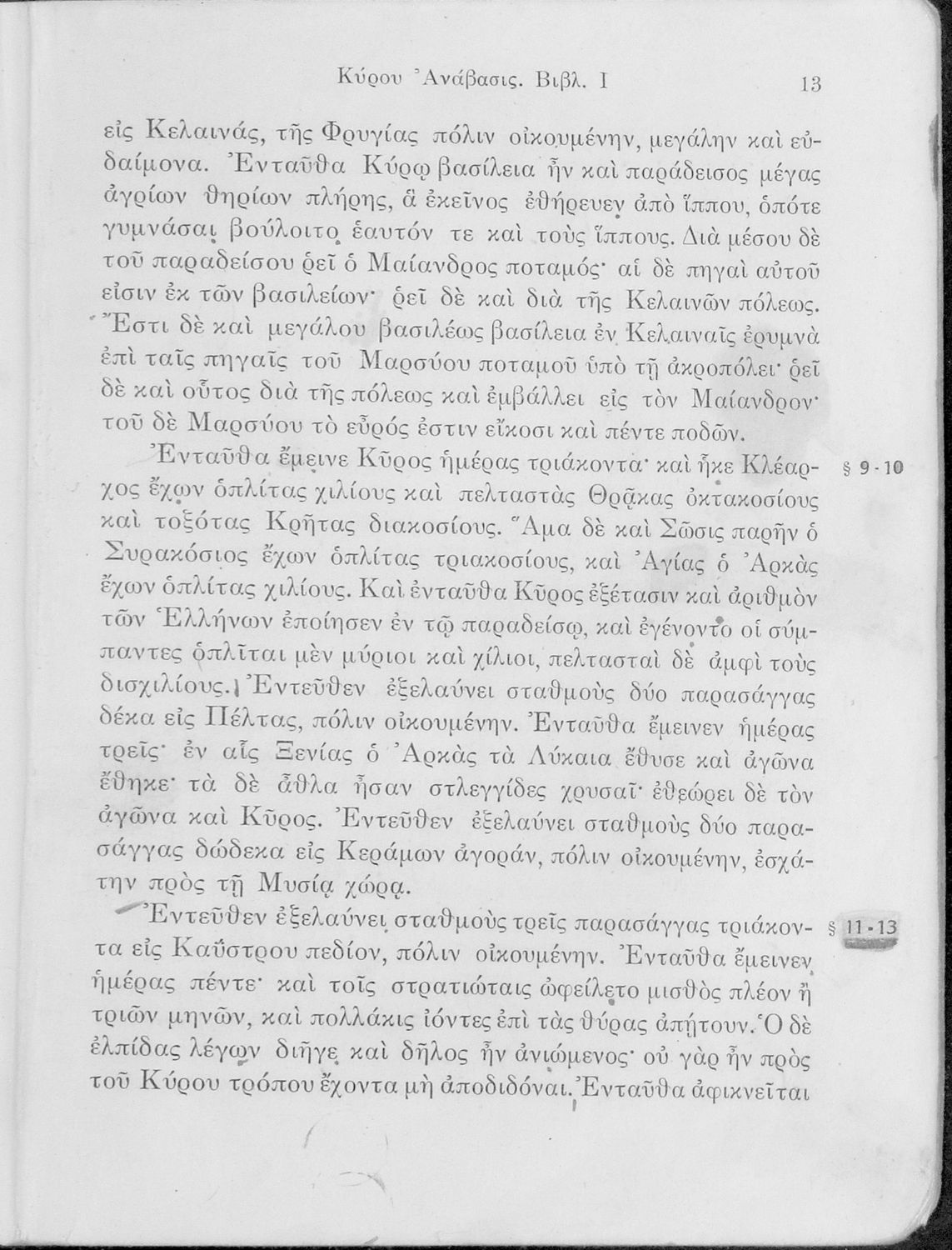 Κύρου Ἀνάβασις. Βιβλ. I 13

εἰς Κελαινάς, τῆς Φρυγίας πόλιν οἰκουμένην, μεγάλην καὶ εὐδαίμονα. Ἐνταῦθα Κύρῳ βασίλεια ἦν καὶ παράδεισος μέγας ἀγρίων θηρίων πλήρης, ἃ ἐκεῖνος ἐθήρευεν ἀπὸ ἵππου, ὁπότε γυμνάσαι βούλοιτο ἑαυτόν τε καὶ τοὺς ἵππους. Διὰ μέσου δὲ τοῦ παραδείσου ῥεῖ ὁ Μαίανδρος ποταμός· αἱ δὲ πηγαὶ αὐτοῦ εἰσιν ἐκ τῶν βασιλείων· ῥεῖ δὲ καὶ διὰ τῆς Κελαινῶν πόλεως. Ἔστι δὲ καὶ μεγάλου βασιλέως βασίλεια ἐν Κελαιναῖς ἐρυμνὰ ἐπὶ ταῖς πηγαῖς τοῦ Μαρσύου ποταμοῦ ὑπὸ τῇ ἀκροπόλει· ῥεῖ δὲ καὶ οὗτος διὰ τῆς πόλεως καὶ ἐμβάλλει εἰς τὸν Μαίανδρον· τοῦ δὲ Μαρσύου τὸ εὖρός ἐστιν εἴκοσι καὶ πέντε ποδῶν.

Ἐνταῦθα ἔμεινε Κῦρος ἡμέρας τριάκοντα· καὶ ἧκε Κλέαρχος ἔχων ὁπλίτας χιλίους καὶ πελταστὰς Θρᾷκας ὀκτακοσίους καὶ τοξότας Κρῆτας διακοσίους. Ἅμα δὲ καὶ Σῶσις παρῆν ὁ Συρακόσιος ἔχων ὁπλίτας τριακοσίους, καὶ Ἀγίας ὁ Ἀρκὰς ἔχων ὁπλίτας χιλίους. Καὶ ἐνταῦθα Κῦρος ἐξέτασιν καὶ ἀριθμὸν τῶν Ἑλλήνων ἐποίησεν ἐν τῷ παραδείσῳ, καὶ ἐγένοντο οἱ σύμπαντες ὁπλῖται μὲν μύριοι καὶ χίλιοι, πελτασταὶ δὲ ἀμφὶ τοὺς δισχιλίους. Ἐντεῦθεν ἐξελαύνει σταθμοὺς δύο παρασάγγας δέκα εἰς Πέλτας, πόλιν οἰκουμένην. Ἐνταῦθα ἔμεινεν ἡμέρας τρεῖς· ἐν αἷς Ξενίας ὁ Ἀρκὰς τὰ Λύκαια ἔθυσε καὶ ἀγῶνα ἔθηκε· τὰ δὲ ἆθλα ἦσαν στλεγγίδες χρυσαῖ· ἐθεώρει δὲ τὸν ἀγῶνα καὶ Κῦρος. Ἐντεῦθεν ἐξελαύνει σταθμοὺς δύο παρασάγγας δώδεκα εἰς Κεράμων ἀγοράν, πόλιν οἰκουμένην, ἐσχάτην πρὸς τῇ Μυσίᾳ χώρᾳ. § 9-10

Ἐντεῦθεν ἐξελαύνει σταθμοὺς τρεῖς παρασάγγας τριάκοντα εἰς Καΰστρου πεδίον, πόλιν οἰκουμένην. Ἐνταῦθα ἔμεινεν ἡμέρας πέντε· καὶ τοῖς στρατιώταις ὠφείλετο μισθὸς πλέον ἢ τριῶν μηνῶν, καὶ πολλάκις ἰόντες ἐπὶ τὰς θύρας ἀπῄτουν. Ὁ δὲ ἐλπίδας λέγων διῆγε καὶ δῆλος ἦν ἀνιώμενος· οὐ γὰρ ἦν πρὸς τοῦ Κύρου τρόπου ἔχοντα μὴ ἀποδιδόναι. Ἐνταῦθα ἀφικνεῖται § 11-13